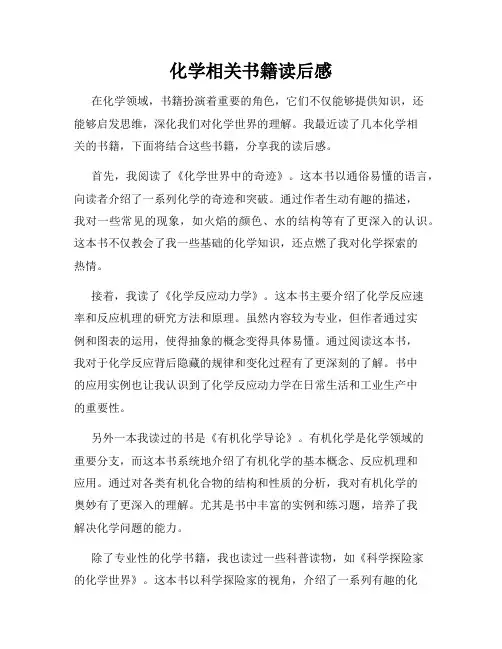 化学相关书籍读后感

在化学领域，书籍扮演着重要的角色，它们不仅能够提供知识，还能够启发思维，深化我们对化学世界的理解。我最近读了几本化学相关的书籍，下面将结合这些书籍，分享我的读后感。

首先，我阅读了《化学世界中的奇迹》。这本书以通俗易懂的语言，向读者介绍了一系列化学的奇迹和突破。通过作者生动有趣的描述，我对一些常见的现象，如火焰的颜色、水的结构等有了更深入的认识。这本书不仅教会了我一些基础的化学知识，还点燃了我对化学探索的热情。

接着，我读了《化学反应动力学》。这本书主要介绍了化学反应速率和反应机理的研究方法和原理。虽然内容较为专业，但作者通过实例和图表的运用，使得抽象的概念变得具体易懂。通过阅读这本书，我对于化学反应背后隐藏的规律和变化过程有了更深刻的了解。书中的应用实例也让我认识到了化学反应动力学在日常生活和工业生产中的重要性。

另外一本我读过的书是《有机化学导论》。有机化学是化学领域的重要分支，而这本书系统地介绍了有机化学的基本概念、反应机理和应用。通过对各类有机化合物的结构和性质的分析，我对有机化学的奥妙有了更深入的理解。尤其是书中丰富的实例和练习题，培养了我解决化学问题的能力。

除了专业性的化学书籍，我也读过一些科普读物，如《科学探险家的化学世界》。这本书以科学探险家的视角，介绍了一系列有趣的化